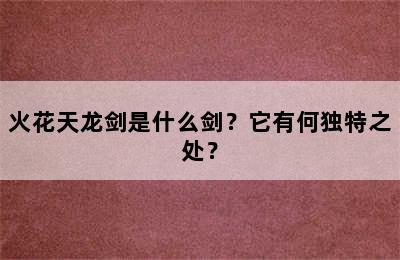 火花天龙剑是什么剑？它有何独特之处？